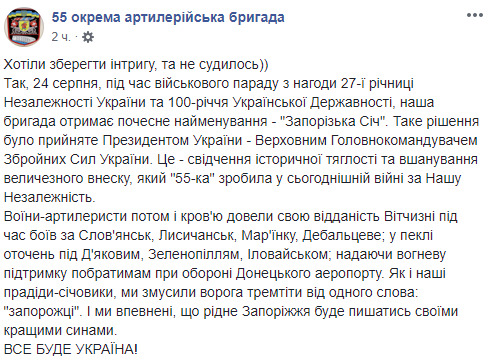 55 окрема артилерійська бригада
2 ч. ·

Хотіли зберегти інтригу, та не судилось))
Так, 24 серпня, під час військового параду з нагоди 27-ї річниці Незалежності України та 100-річчя Української Державності, наша бригада отримає почесне найменування - "Запорізька Січ". Таке рішення було прийняте Президентом України - Верховним Головнокомандувачем Збройних Сил України. Це - свідчення історичної тяглості та вшанування величезного внеску, який "55-ка" зробила у сьогоднішній війні за Нашу Незалежність.
Воїни-артилеристи потом і кров'ю довели свою відданість Вітчизні під час боїв за Слов'янськ, Лисичанськ, Мар'їнку, Дебальцеве; у пеклі оточень під Д'яковим, Зеленопіллям, Іловайськом; надаючи вогневу підтримку побратимам при обороні Донецького аеропорту. Як і наші прадіди-січовики, ми змусили ворога тремтіти від одного слова: "запорожці". І ми впевнені, що рідне Запоріжжя буде пишатись своїми кращими синами.
ВСЕ БУДЕ УКРАЇНА!